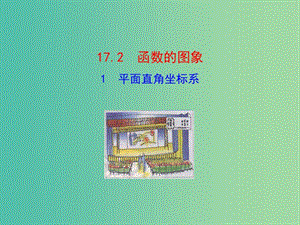 17.2 函数的图象

1 平面直角坐标系